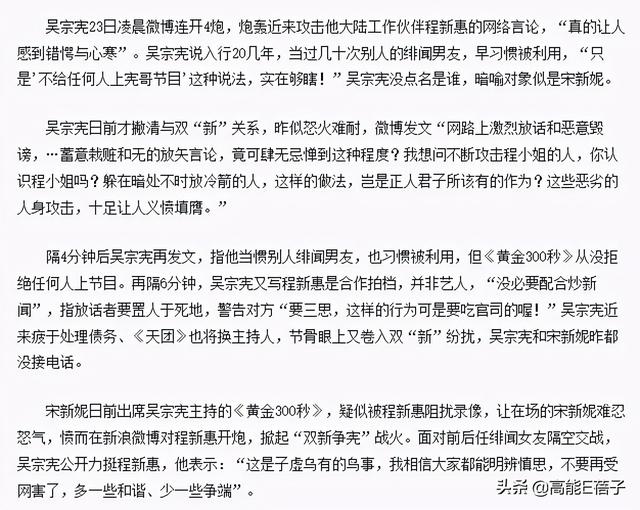 吴宗宪23日凌晨微博连开4炮，炮轰近来攻击他大陆工作伙伴程新惠的网络言论，“真的让人感到错愕与心寒”。吴宗宪说入行20几年，当过几十次别人的绯闻男友，早习惯被利用，“只是’不给任何人上宪哥节目’这种说法，实在够瞎！”吴宗宪没点名是谁，暗喻对象似是宋新妮。

吴宗宪日前才撇清与双“新”关系，昨似怒火难耐，微博发文“网路上激烈放话和恶意毁谤，…蓄意栽赃和无的放矢言论，竟可肆无忌惮到这种程度？我想问不断攻击程小姐的人，你认识程小姐吗？躲在暗处不时放冷箭的人，这样的做法，岂是正人君子所该有的作为？这些恶劣的人身攻击，十足让人义愤填膺。”

隔4分钟后吴宗宪再发文，指他当惯别人绯闻男友，也习惯被利用，但《黄金300秒》从没拒绝任何人上节目。再隔6分钟，吴宗宪又写程新惠是合作拍档，并非艺人，“没必要配合炒新闻”，指放话者要置人于死地，警告对方“要三思，这样的行为可是要吃官司的喔！”吴宗宪近来疲于处理债务、《天团》也将换主持人，节骨眼上又卷入双“新”纷扰，吴宗宪和宋新妮昨都没接电话。

宋新妮日前出席吴宗宪主持的《黄金300秒》，疑似被程新惠阻扰录像，让在场的宋新妮难忍怒气，愤而在新浪微博对程新惠开炮，掀起“双新争宪”战火。面对前后任绯闻女友隔空交战，吴宗宪公开力挺程新惠，他表示：“这是子虚乌有的鸟事，我相信大家都能明辨慎思，不要再受网害了，多一些和谐、少一些争端”。

头条 @高能E蓓子